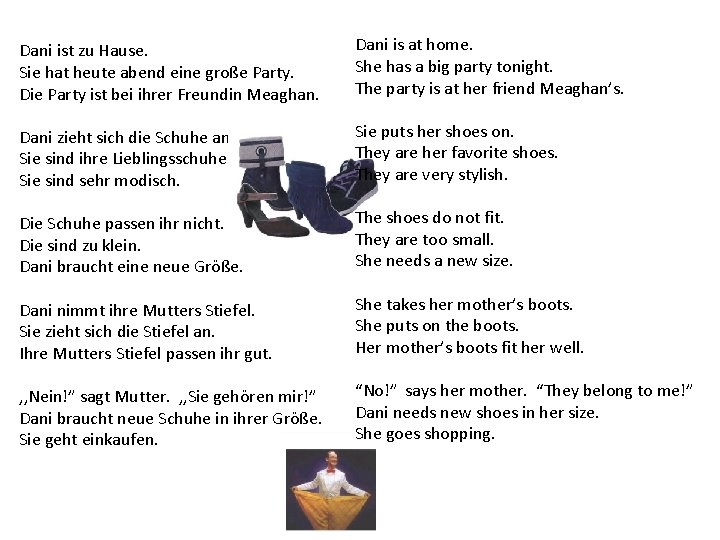 Dani ist zu Hause.
Sie hat heute abend eine große Party.
Die Party ist bei ihrer Freundin Meaghan.

Dani zieht sich die Schuhe an
Sie sind ihre Lieblingsschuhe
Sie sind sehr modisch.

Die Schuhe passen ihr nicht.
Die sind zu klein.
Dani braucht eine neue Größe.

Dani nimmt ihre Mutters Stiefel.
Sie zieht sich die Stiefel an.
Ihre Mutters Stiefel passen ihr gut.

,,Nein!" sagt Mutter. „Sie gehören mir!"
Dani braucht neue Schuhe in ihrer Größe.
Sie geht einkaufen.

Dani is at home.
She has a big party tonight.
The party is at her friend Meaghan's.

Sie puts her shoes on.
They are her favorite shoes.
They are very stylish.

The shoes do not fit.
They are too small.
She needs a new size.

She takes her mother's boots.
She puts on the boots.
Her mother's boots fit her well.

"No!" says her mother. "They belong to me!"
Dani needs new shoes in her size.
She goes shopping.